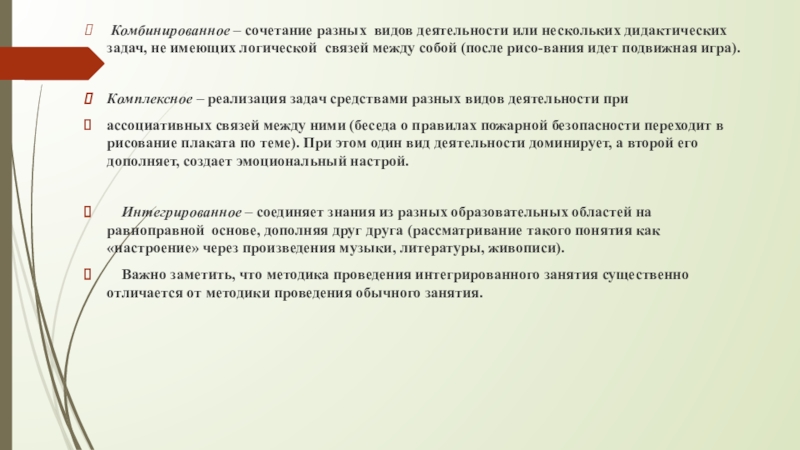 Комбинированное – сочетание разных видов деятельности или нескольких дидактических задач, не имеющих логической связей между собой (после рисо-вания идет подвижная игра).

Комплексное – реализация задач средствами разных видов деятельности при

ассоциативных связей между ними (беседа о правилах пожарной безопасности переходит в рисование плаката по теме). При этом один вид деятельности доминирует, а второй его дополняет, создает эмоциональный настрой.

Интегрированное – соединяет знания из разных образовательных областей на равноправной основе, дополняя друг друга (рассматривание такого понятия как «настроение» через произведения музыки, литературы, живописи).

Важно заметить, что методика проведения интегрированного занятия существенно отличается от методики проведения обычного занятия.